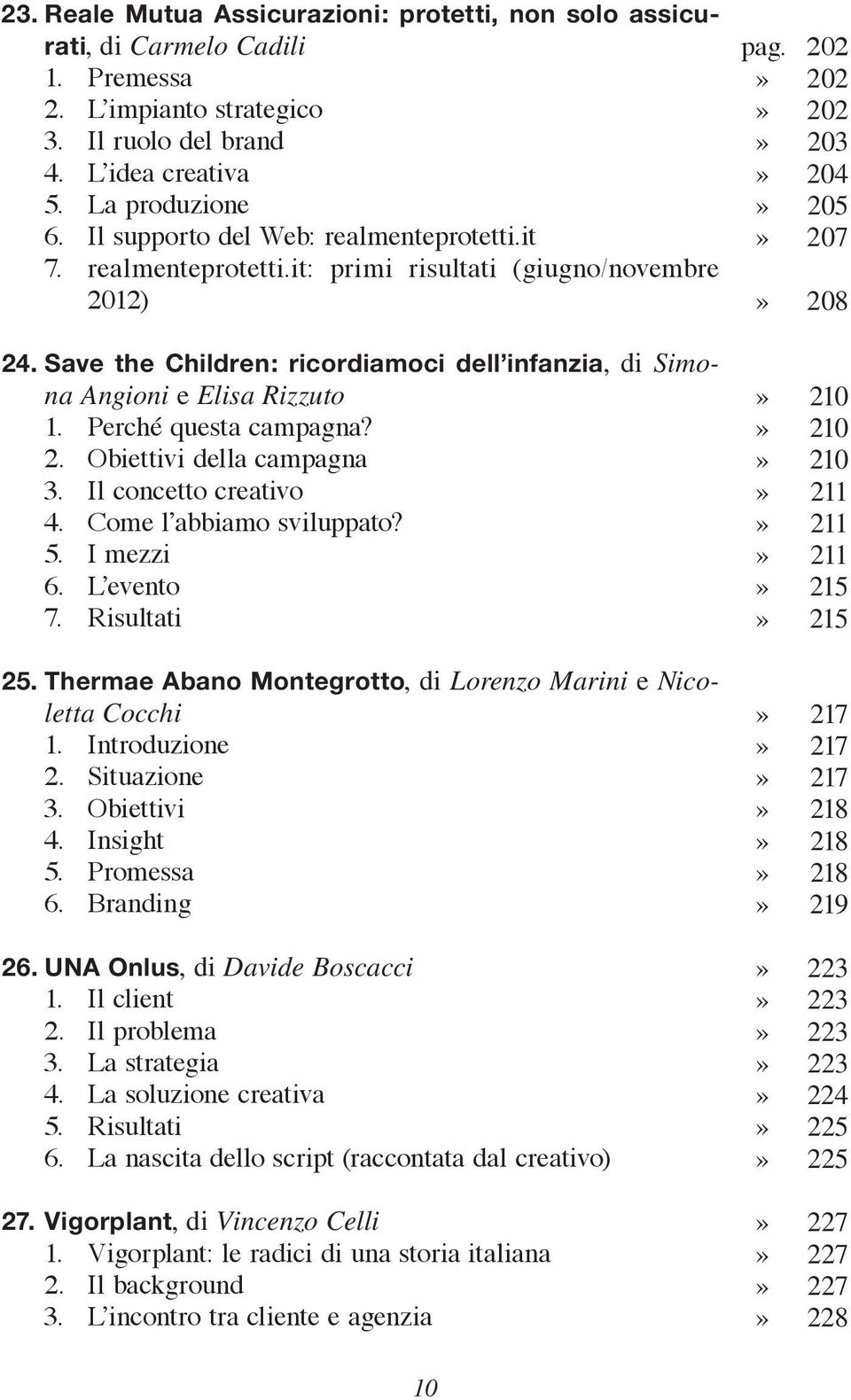 23. Reale Mutua Assicurazioni: protetti, non solo assicurati, di Carmelo Cadili pag. 202
1. Premessa » 202
2. L'impianto strategico » 202
3. Il ruolo del brand » 203
4. L'idea creativa » 204
5. La produzione » 205
6. Il supporto del Web: realmenteprotetti.it » 207
7. realmenteprotetti.it: primi risultati (giugno/novembre 2012) » 208

24. Save the Children: ricordiamoci dell'infanzia, di Simona Angioni e Elisa Rizzuto » 210
1. Perché questa campagna? » 210
2. Obiettivi della campagna » 210
3. Il concetto creativo » 211
4. Come l'abbiamo sviluppato? » 211
5. I mezzi » 211
6. L'evento » 215
7. Risultati » 215

25. Thermae Abano Montegrotto, di Lorenzo Marini e Nicoletta Cocchi » 217
1. Introduzione » 217
2. Situazione » 217
3. Obiettivi » 218
4. Insight » 218
5. Promessa » 218
6. Branding » 219

26. UNA Onlus, di Davide Boscacci » 223
1. Il client » 223
2. Il problema » 223
3. La strategia » 223
4. La soluzione creativa » 224
5. Risultati » 225
6. La nascita dello script (raccontata dal creativo) » 225

27. Vigorplant, di Vincenzo Celli » 227
1. Vigorplant: le radici di una storia italiana » 227
2. Il background » 227
3. L'incontro tra cliente e agenzia » 228

10